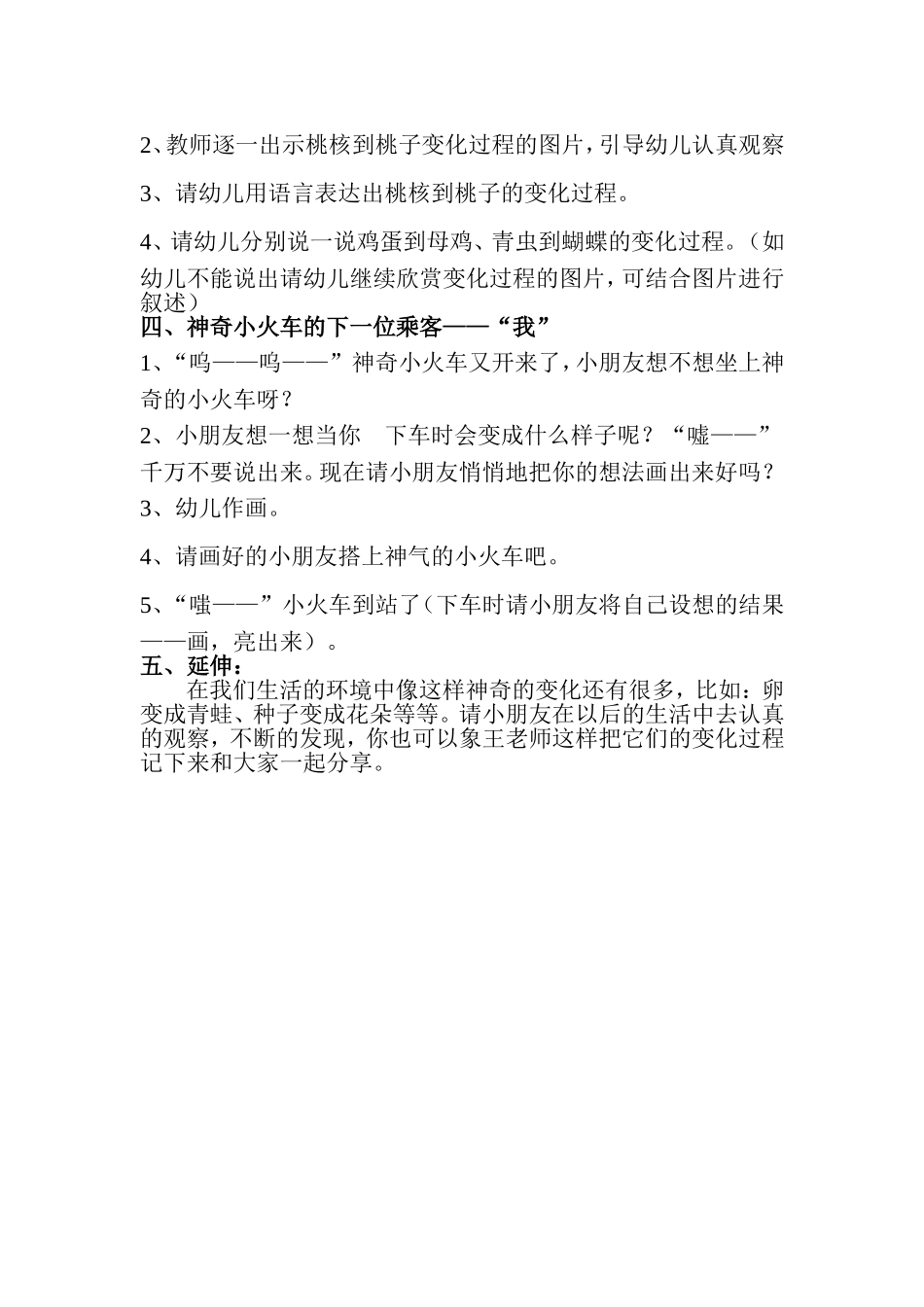 2、教师逐一出示桃核到桃子变化过程的图片，引导幼儿认真观察

3、请幼儿用语言表达出桃核到桃子的变化过程。

4、请幼儿分别说一说鸡蛋到母鸡、青虫到蝴蝶的变化过程。（如幼儿不能说出请幼儿继续欣赏变化过程的图片，可结合图片进行叙述）

四、神奇小火车的下一位乘客——“我”

1、“呜——呜——”神奇小火车又开来了，小朋友想不想坐上神奇的小火车呀？

2、小朋友想一想当你 下车时会变成什么样子呢？“嘘——”千万不要说出来。现在请小朋友悄悄地把你的想法画出来好吗？

3、幼儿作画。

4、请画好的小朋友搭上神气的小火车吧。

5、“嗤——”小火车到站了（下车时请小朋友将自己设想的结果——画，亮出来）。

五、延伸：

在我们生活的环境中像这样神奇的变化还有很多，比如：卵变成青蛙、种子变成花朵等等。请小朋友在以后的生活中去认真的观察，不断的发现，你也可以象王老师这样把它们的变化过程记下来和大家一起分享。